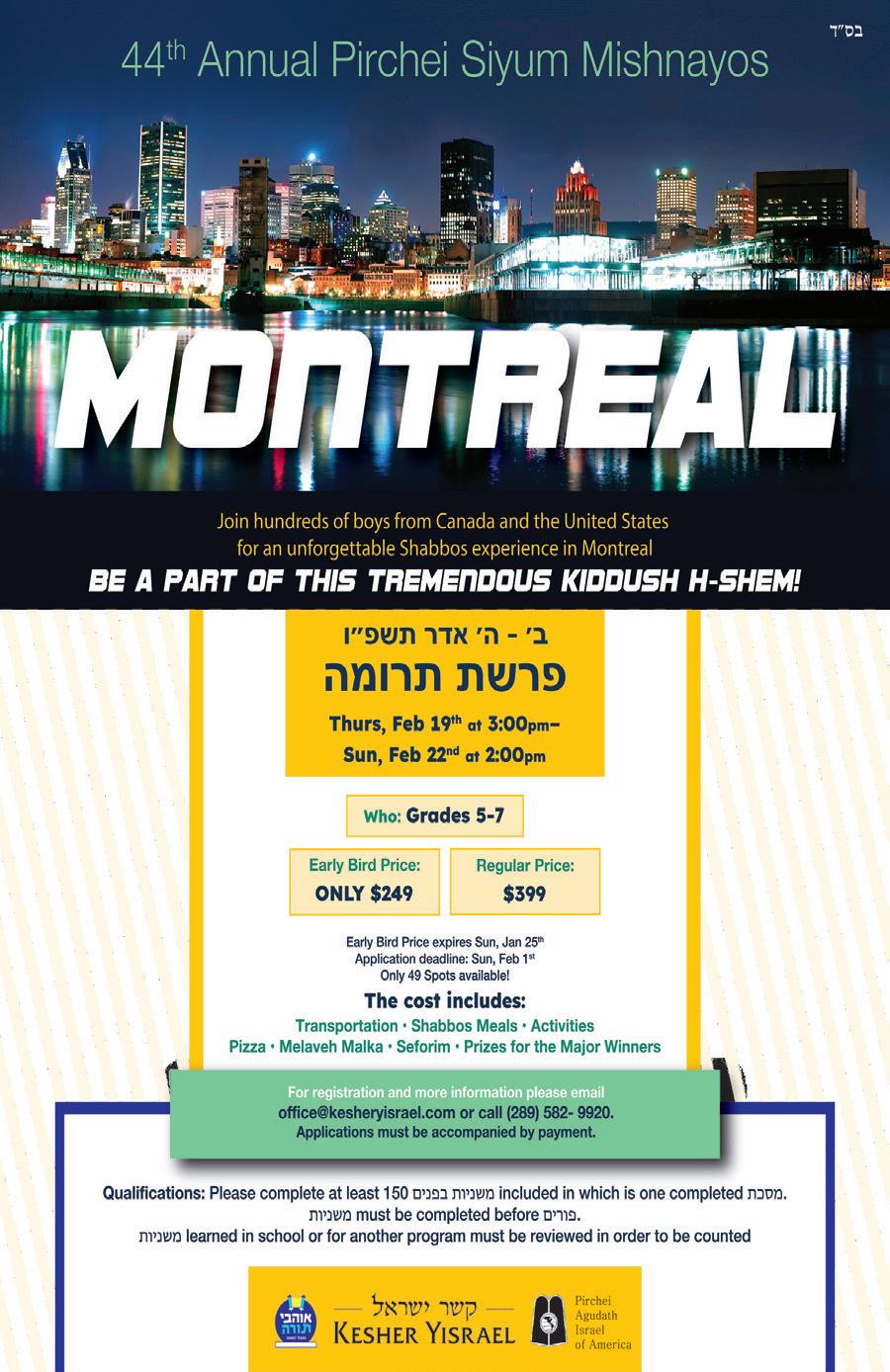 בס"ד

44th Annual Pirchei Siyum Mishnayos

MONTREAL

Join hundreds of boys from Canada and the United States for an unforgettable Shabbos experience in Montreal

BE A PART OF THIS TREMENDOUS KIDDUSH H-SHEM!

ב' - ה' אדר תשפ"ו

פרשת תרומה

Thurs, Feb 19th at 3:00pm–
Sun, Feb 22nd at 2:00pm

Who: Grades 5-7

Early Bird Price:
ONLY $249

Regular Price:
$399

Early Bird Price expires Sun, Jan 25th
Application deadline: Sun, Feb 1st
Only 49 Spots available!

The cost includes:

Transportation • Shabbos Meals • Activities
Pizza • Melaveh Malka • Seforim • Prizes for the Major Winners

For registration and more information please email
office@kesheryisrael.com or call (289) 582- 9920.
Applications must be accompanied by payment.

Qualifications: Please complete at least 150 משניות בפנים included in which is one completed מסכת.
משניות must be completed before פורים.
משניות learned in school or for another program must be reviewed in order to be counted

אוהבי תורה

קשר ישראל
KESHER YISRAEL

Pirchei
Agudath
Israel
of America